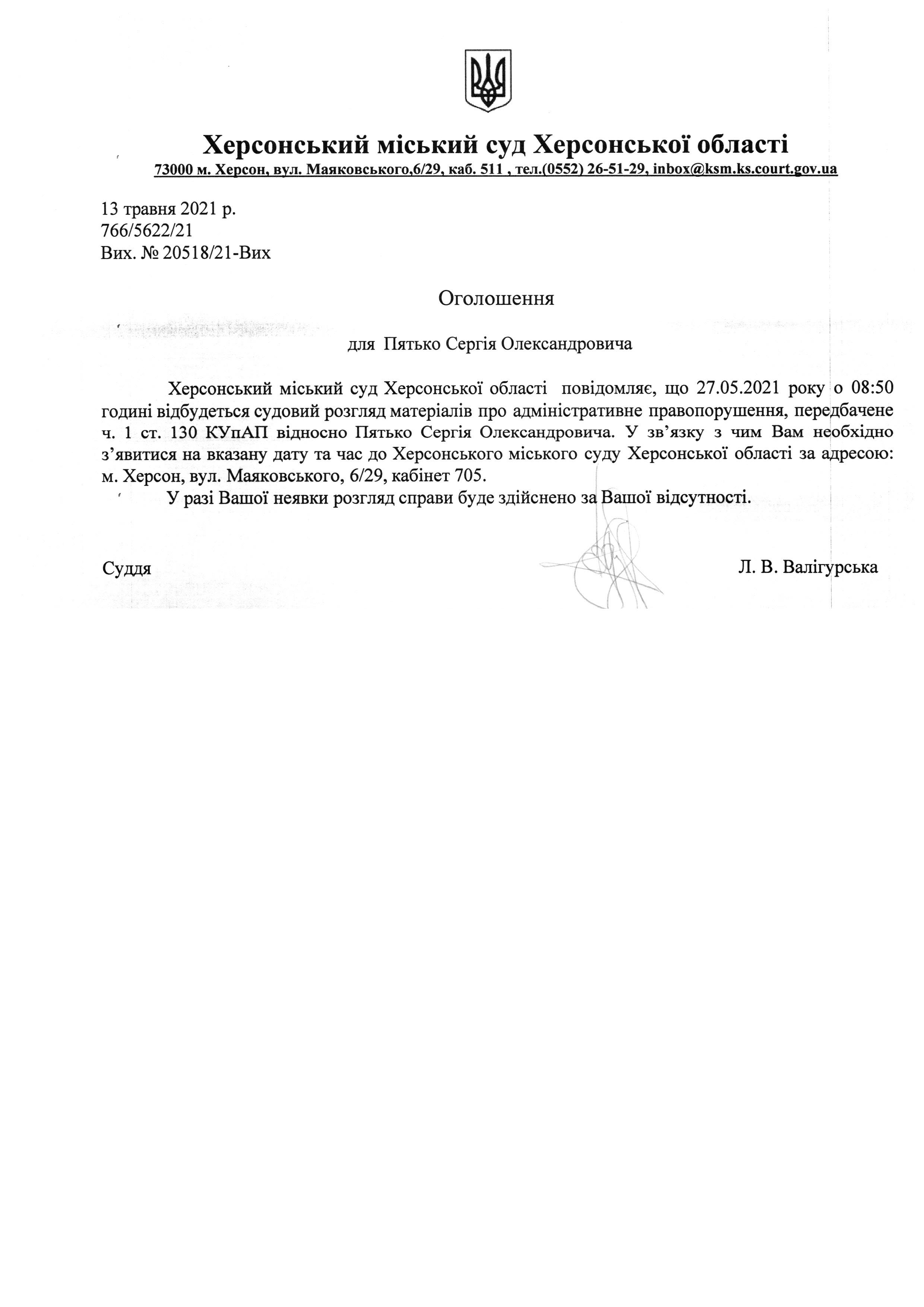 Херсонський міський суд Херсонської області
73000 м. Херсон, вул. Маяковського,6/29, каб. 511 , тел.(0552) 26-51-29, inbox@ksm.ks.court.gov.ua

13 травня 2021 р.
766/5622/21
Вих. № 20518/21-Вих

Оголошення

для Пятько Сергія Олександровича

Херсонський міський суд Херсонської області повідомляє, що 27.05.2021 року о 08:50 годині відбудеться судовий розгляд матеріалів про адміністративне правопорушення, передбачене ч. 1 ст. 130 КУпАП відносно Пятько Сергія Олександровича. У зв'язку з чим Вам необхідно з'явитися на вказану дату та час до Херсонського міського суду Херсонської області за адресою: м. Херсон, вул. Маяковського, 6/29, кабінет 705.

У разі Вашої неявки розгляд справи буде здійснено за Вашої відсутності.

Суддя Л. В. Валігурська